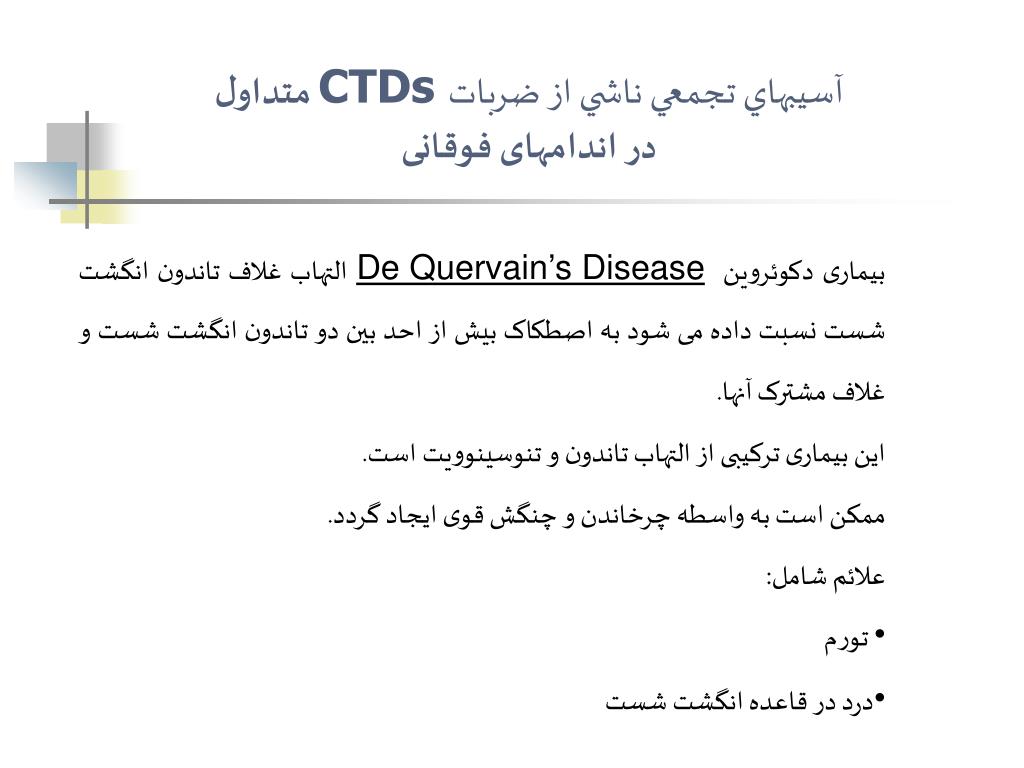 آسيبهاي تجمعي ناشي از ضربات CTDs متداول
در اندامهای فوقانی

بیماری دکوئروین De Quervain’s Disease التهاب غلاف تاندون انگشت شست نسبت داده می شود به اصطکاک بیش از احد بین دو تاندون انگشت شست و غلاف مشترک آنها.

این بیماری ترکیبی از التهاب تاندون و تنوسینوویت است.

ممکن است به واسطه چرخاندن و چنگش قوی ایجاد گردد.

علائم شامل:

• تورم

•درد در قاعده انگشت شست